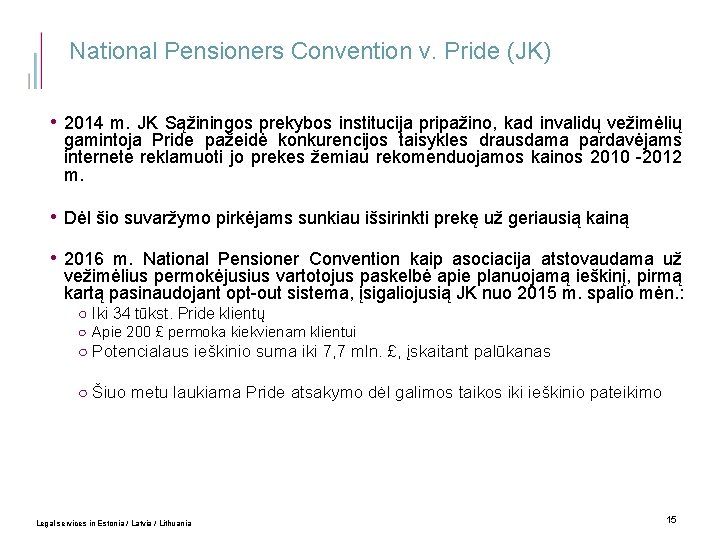 National Pensioners Convention v. Pride (JK)

• 2014 m. JK Sąžiningos prekybos institucija pripažino, kad invalidų vežimėlių gamintoja Pride pažeidė konkurencijos taisykles drausdama pardavėjams internete reklamuoti jo prekes žemiau rekomenduojamos kainos 2010 -2012 m.

• Dėl šio suvaržymo pirkėjams sunkiau išsirinkti prekę už geriausią kainą

• 2016 m. National Pensioner Convention kaip asociacija atstovaudama už vežimėlius permokėjusius vartotojus paskelbė apie planuojamą ieškinį, pirmą kartą pasinaudojant opt-out sistema, įsigaliojusią JK nuo 2015 m. spalio mėn.:
○ Iki 34 tūkst. Pride klientų
○ Apie 200 £ permoka kiekvienam klientui
○ Potencialaus ieškinio suma iki 7,7 mln. £, įskaitant palūkanas

○ Šiuo metu laukiama Pride atsakymo dėl galimos taikos iki ieškinio pateikimo

Legal services in Estonia / Latvia / Lithuania

15